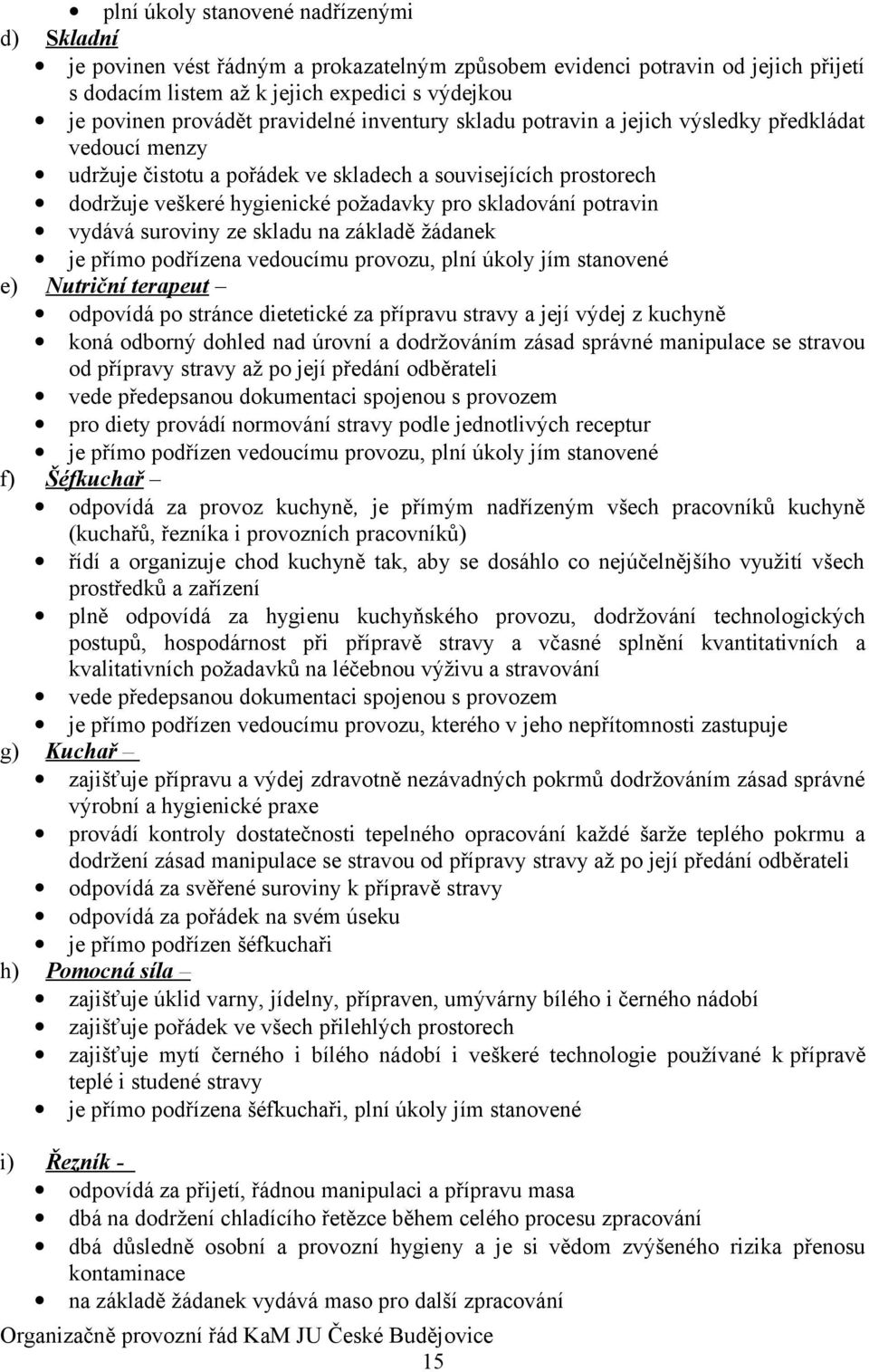 • plní úkoly stanovené nadřízenými

d) Skladní

• je povinen vést řádným a prokazatelným způsobem evidenci potravin od jejich přijetí s dodacím listem až k jejich expedici s výdejkou
• je povinen provádět pravidelné inventury skladu potravin a jejich výsledky předkládat vedoucí menzy
• udržuje čistotu a pořádek ve skladech a souvisejících prostorech
• dodržuje veškeré hygienické požadavky pro skladování potravin
• vydává suroviny ze skladu na základě žádanek
• je přímo podřízena vedoucímu provozu, plní úkoly jím stanovené

e) Nutriční terapeut –

• odpovídá po stránce dietetické za přípravu stravy a její výdej z kuchyně
• koná odborný dohled nad úrovní a dodržováním zásad správné manipulace se stravou od přípravy stravy až po její předání odběrateli
• vede předepsanou dokumentaci spojenou s provozem
• pro diety provádí normování stravy podle jednotlivých receptur
• je přímo podřízen vedoucímu provozu, plní úkoly jím stanovené

f) Šéfkuchař –

• odpovídá za provoz kuchyně, je přímým nadřízeným všech pracovníků kuchyně (kuchařů, řezníka i provozních pracovníků)
• řídí a organizuje chod kuchyně tak, aby se dosáhlo co nejúčelnějšího využití všech prostředků a zařízení
• plně odpovídá za hygienu kuchyňského provozu, dodržování technologických postupů, hospodárnost při přípravě stravy a včasné splnění kvantitativních a kvalitativních požadavků na léčebnou výživu a stravování
• vede předepsanou dokumentaci spojenou s provozem
• je přímo podřízen vedoucímu provozu, kterého v jeho nepřítomnosti zastupuje

g) Kuchař –

• zajišťuje přípravu a výdej zdravotně nezávadných pokrmů dodržováním zásad správné výrobní a hygienické praxe
• provádí kontroly dostatečnosti tepelného opracování každé šarže teplého pokrmu a dodržení zásad manipulace se stravou od přípravy stravy až po její předání odběrateli
• odpovídá za svěřené suroviny k přípravě stravy
• odpovídá za pořádek na svém úseku
• je přímo podřízen šéfkuchaři

h) Pomocná síla –

• zajišťuje úklid varny, jídelny, přípraven, umývárny bílého i černého nádobí
• zajišťuje pořádek ve všech přilehlých prostorech
• zajišťuje mytí černého i bílého nádobí i veškeré technologie používané k přípravě teplé i studené stravy
• je přímo podřízena šéfkuchaři, plní úkoly jím stanovené

i) Řezník -

• odpovídá za přijetí, řádnou manipulaci a přípravu masa
• dbá na dodržení chladícího řetězce během celého procesu zpracování
• dbá důsledně osobní a provozní hygieny a je si vědom zvýšeného rizika přenosu kontaminace
• na základě žádanek vydává maso pro další zpracování

Organizačně provozní řád KaM JU České Budějovice
15